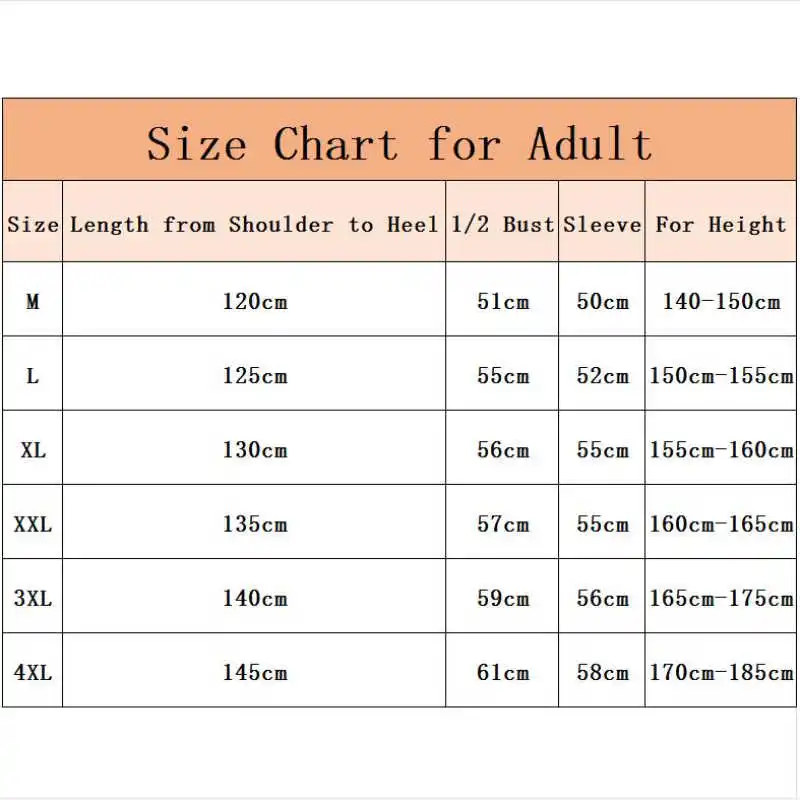 Size Chart for Adult

| Size | Length from Shoulder to Heel | 1/2 Bust | Sleeve | For Height |
|---|---|---|---|---|
| M | 120cm | 51cm | 50cm | 140-150cm |
| L | 125cm | 55cm | 52cm | 150cm-155cm |
| XL | 130cm | 56cm | 55cm | 155cm-160cm |
| XXL | 135cm | 57cm | 55cm | 160cm-165cm |
| 3XL | 140cm | 59cm | 56cm | 165cm-175cm |
| 4XL | 145cm | 61cm | 58cm | 170cm-185cm |